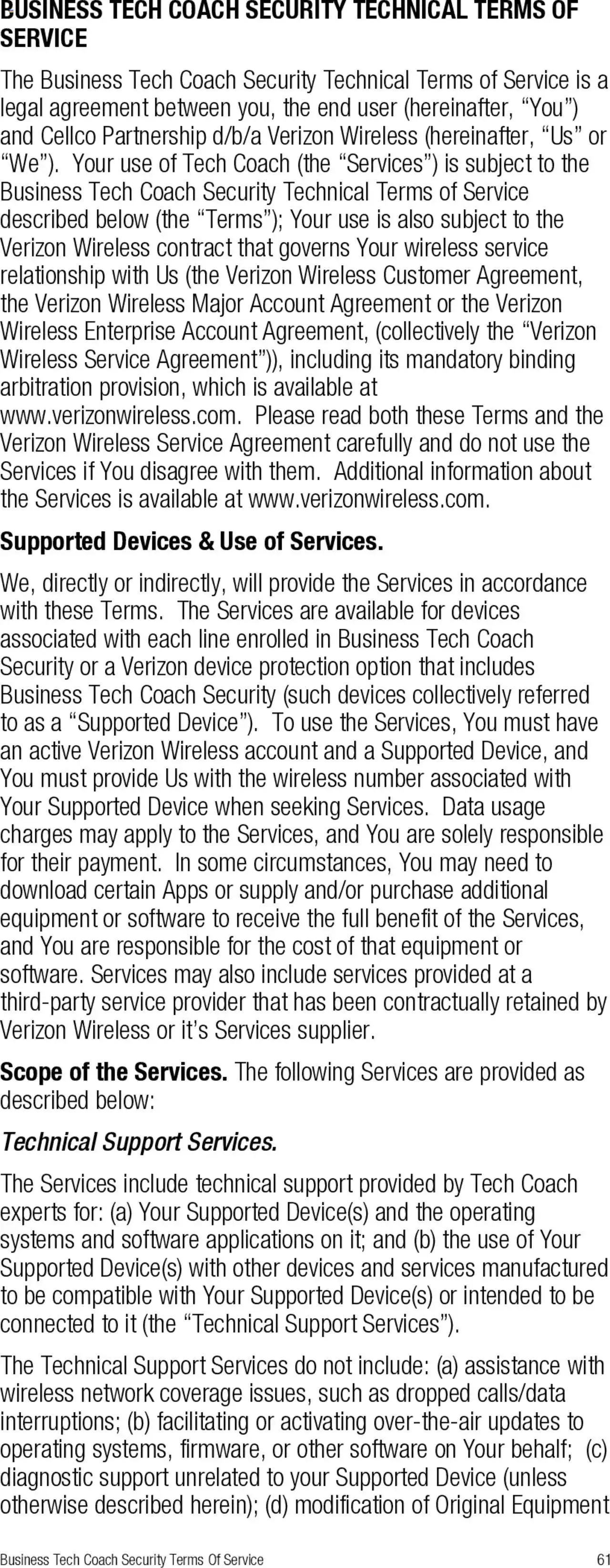 BUSINESS TECH COACH SECURITY TECHNICAL TERMS OF SERVICE

The Business Tech Coach Security Technical Terms of Service is a legal agreement between you, the end user (hereinafter, “You”) and Cellco Partnership d/b/a Verizon Wireless (hereinafter, “Us” or “We”). Your use of Tech Coach (the “Services”) is subject to the Business Tech Coach Security Technical Terms of Service described below (the “Terms”); Your use is also subject to the Verizon Wireless contract that governs Your wireless service relationship with Us (the Verizon Wireless Customer Agreement, the Verizon Wireless Major Account Agreement or the Verizon Wireless Enterprise Account Agreement, (collectively the “Verizon Wireless Service Agreement”)), including its mandatory binding arbitration provision, which is available at www.verizonwireless.com. Please read both these Terms and the Verizon Wireless Service Agreement carefully and do not use the Services if You disagree with them. Additional information about the Services is available at www.verizonwireless.com.

Supported Devices & Use of Services.

We, directly or indirectly, will provide the Services in accordance with these Terms. The Services are available for devices associated with each line enrolled in Business Tech Coach Security or a Verizon device protection option that includes Business Tech Coach Security (such devices collectively referred to as a “Supported Device”). To use the Services, You must have an active Verizon Wireless account and a Supported Device, and You must provide Us with the wireless number associated with Your Supported Device when seeking Services. Data usage charges may apply to the Services, and You are solely responsible for their payment. In some circumstances, You may need to download certain Apps or supply and/or purchase additional equipment or software to receive the full benefit of the Services, and You are responsible for the cost of that equipment or software. Services may also include services provided at a third-party service provider that has been contractually retained by Verizon Wireless or it’s Services supplier.

Scope of the Services. The following Services are provided as described below:

Technical Support Services.

The Services include technical support provided by Tech Coach experts for: (a) Your Supported Device(s) and the operating systems and software applications on it; and (b) the use of Your Supported Device(s) with other devices and services manufactured to be compatible with Your Supported Device(s) or intended to be connected to it (the “Technical Support Services”).

The Technical Support Services do not include: (a) assistance with wireless network coverage issues, such as dropped calls/data interruptions; (b) facilitating or activating over-the-air updates to operating systems, firmware, or other software on Your behalf; (c) diagnostic support unrelated to your Supported Device (unless otherwise described herein); (d) modification of Original Equipment

Business Tech Coach Security Terms Of Service 61